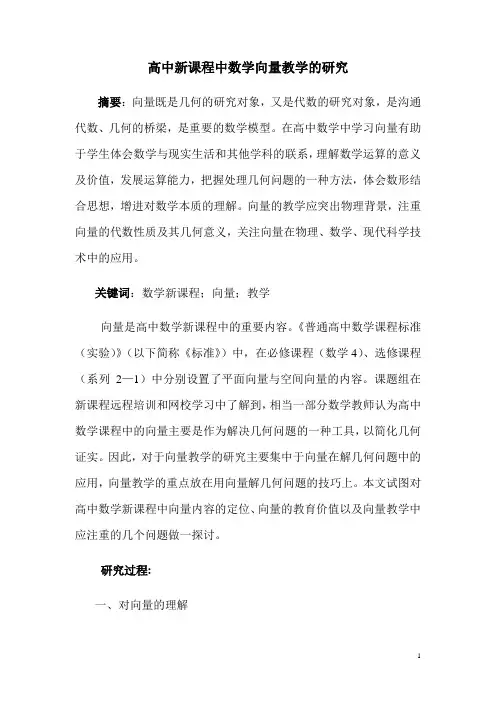 高中新课程中数学向量教学的研究

摘要：向量既是几何的研究对象，又是代数的研究对象，是沟通代数、几何的桥梁，是重要的数学模型。在高中数学中学习向量有助于学生体会数学与现实生活和其他学科的联系，理解数学运算的意义及价值，发展运算能力，把握处理几何问题的一种方法，体会数形结合思想，增进对数学本质的理解。向量的教学应突出物理背景，注重向量的代数性质及其几何意义，关注向量在物理、数学、现代科学技术中的应用。

关键词：数学新课程；向量；教学

向量是高中数学新课程中的重要内容。《普通高中数学课程标准（实验）》（以下简称《标准》）中，在必修课程（数学4）、选修课程（系列 2—1）中分别设置了平面向量与空间向量的内容。课题组在新课程远程培训和网校学习中了解到，相当一部分数学教师认为高中数学课程中的向量主要是作为解决几何问题的一种工具，以简化几何证实。因此，对于向量教学的研究主要集中于向量在解几何问题中的应用，向量教学的重点放在用向量解几何问题的技巧上。本文试图对高中数学新课程中向量内容的定位、向量的教育价值以及向量教学中应注重的几个问题做一探讨。

研究过程:

一、对向量的理解

1